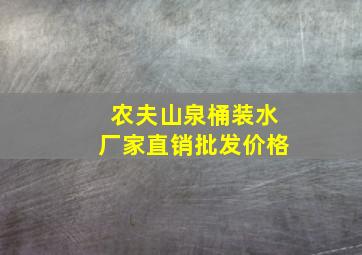 农夫山泉桶装水
厂家直销批发价格